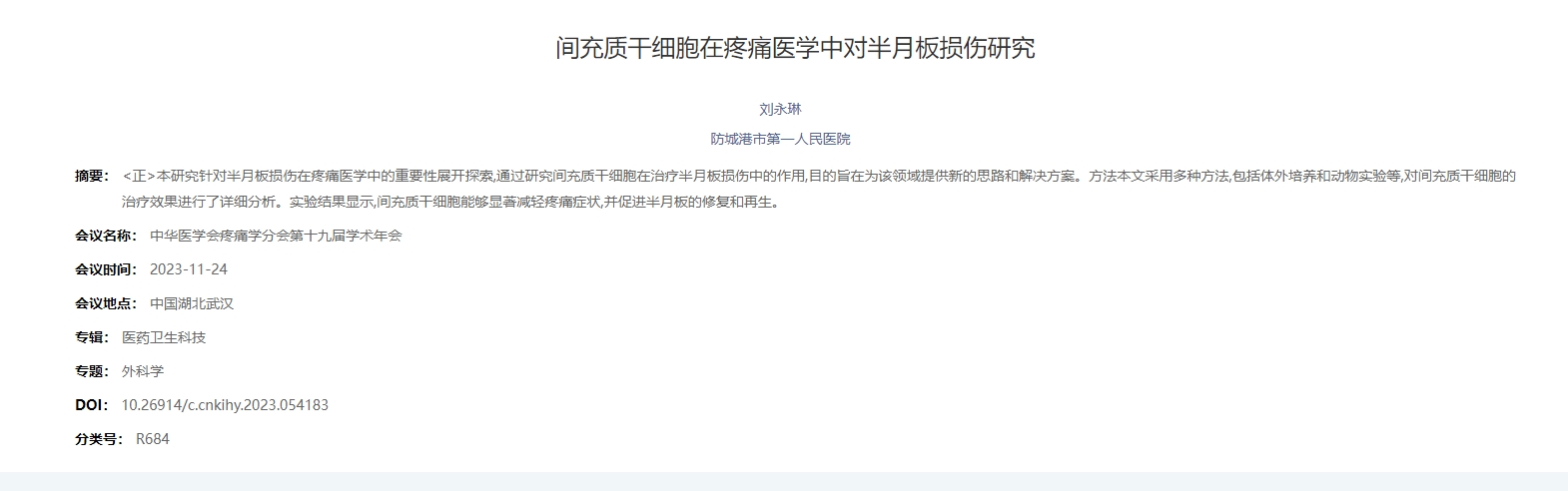 间充质干细胞在疼痛医学中对半月板损伤研究

刘永琳

防城港市第一人民医院

摘要： <正>本研究针对半月板损伤在疼痛医学中的重要性展开探索,通过研究间充质干细胞在治疗半月板损伤中的作用,目的旨在为该领域提供新的思路和解决方案。方法本文采用多种方法,包括体外培养和动物实验等,对间充质干细胞的治疗效果进行了详细分析。实验结果显示,间充质干细胞能够显著减轻疼痛症状,并促进半月板的修复和再生。

会议名称： 中华医学会疼痛学分会第十九届学术年会

会议时间： 2023-11-24

会议地点： 中国湖北武汉

专辑： 医药卫生科技

专题： 外科学

DOI： 10.26914/c.cnkihy.2023.054183

分类号： R684